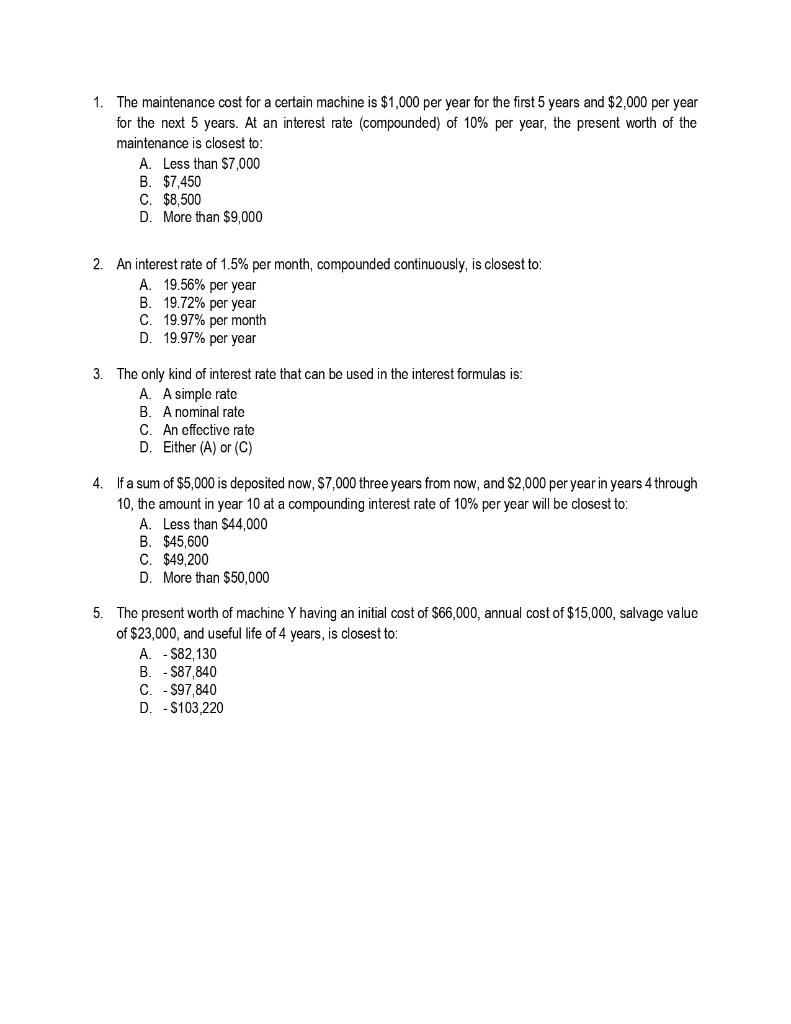 1. The maintenance cost for a certain machine is \$1,000 per year for the first 5 years and \$2,000 per year for the next 5 years. At an interest rate (compounded) of 10% per year, the present worth of the maintenance is closest to:
A. Less than \$7,000
B. \$7,450
C. \$8,500
D. More than \$9,000

2. An interest rate of 1.5% per month, compounded continuously, is closest to:
A. 19.56% per year
B. 19.72% per year
C. 19.97% per month
D. 19.97% per year

3. The only kind of interest rate that can be used in the interest formulas is:
A. A simple rate
B. A nominal rate
C. An effective rate
D. Either (A) or (C)

4. If a sum of \$5,000 is deposited now, \$7,000 three years from now, and \$2,000 per year in years 4 through 10, the amount in year 10 at a compounding interest rate of 10% per year will be closest to:
A. Less than \$44,000
B. \$45,600
C. \$49,200
D. More than \$50,000

5. The present worth of machine Y having an initial cost of \$66,000, annual cost of \$15,000, salvage value of \$23,000, and useful life of 4 years, is closest to:
A. - \$82,130
B. - \$87,840
C. - \$97,840
D. - \$103,220